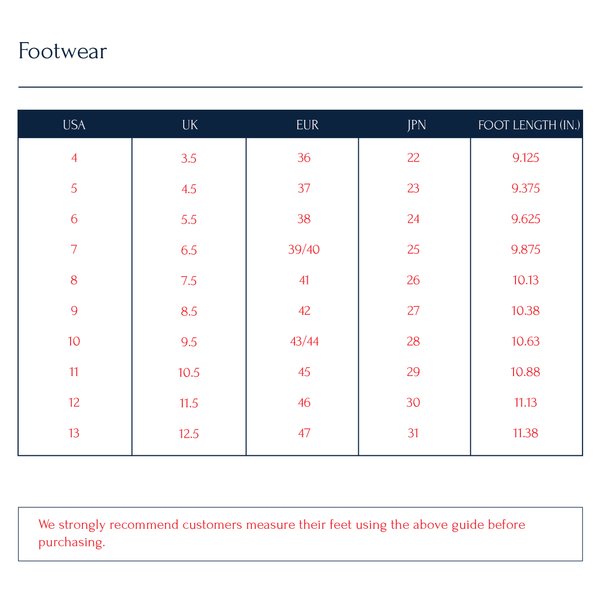 Footwear

| USA | UK | EUR | JPN | FOOT LENGTH (IN.) |
|---|---|---|---|---|
| 4 | 3.5 | 36 | 22 | 9.125 |
| 5 | 4.5 | 37 | 23 | 9.375 |
| 6 | 5.5 | 38 | 24 | 9.625 |
| 7 | 6.5 | 39/40 | 25 | 9.875 |
| 8 | 7.5 | 41 | 26 | 10.13 |
| 9 | 8.5 | 42 | 27 | 10.38 |
| 10 | 9.5 | 43/44 | 28 | 10.63 |
| 11 | 10.5 | 45 | 29 | 10.88 |
| 12 | 11.5 | 46 | 30 | 11.13 |
| 13 | 12.5 | 47 | 31 | 11.38 |

We strongly recommend customers measure their feet using the above guide before purchasing.